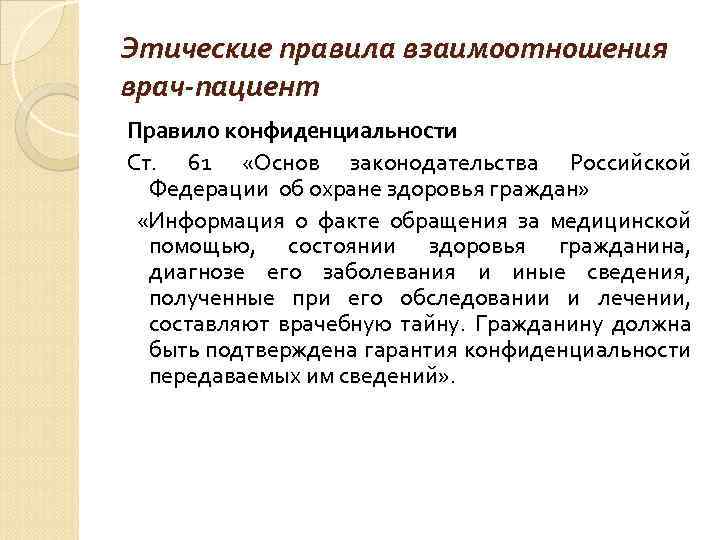 Этические правила взаимоотношения врач-пациент

Правило конфиденциальности

Ст. 61 «Основ законодательства Российской Федерации об охране здоровья граждан»

«Информация о факте обращения за медицинской помощью, состоянии здоровья гражданина, диагнозе его заболевания и иные сведения, полученные при его обследовании и лечении, составляют врачебную тайну. Гражданину должна быть подтверждена гарантия конфиденциальности передаваемых им сведений».